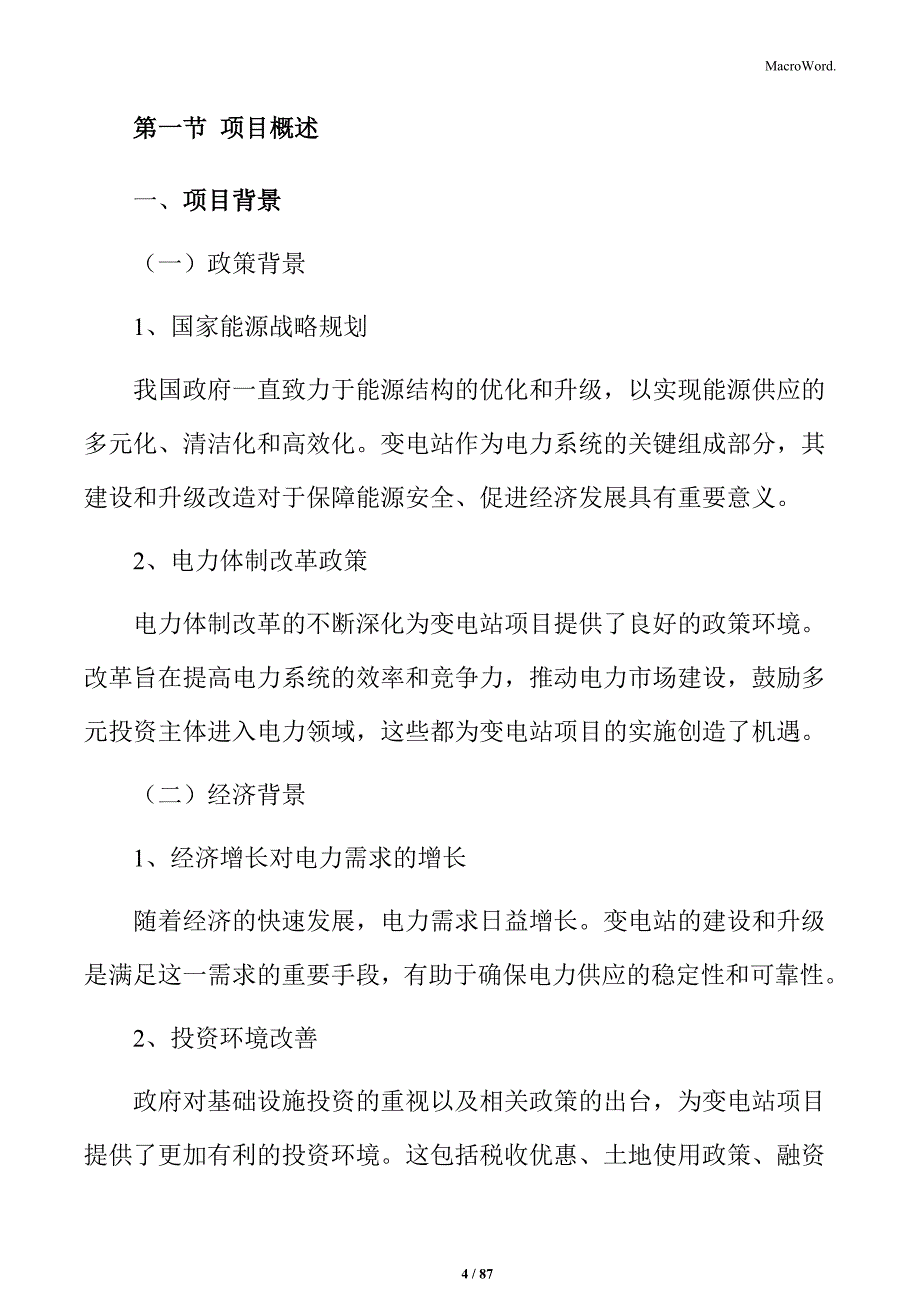 MacroWord.

第一节 项目概述

一、项目背景

（一）政策背景

1、国家能源战略规划

我国政府一直致力于能源结构的优化和升级，以实现能源供应的多元化、清洁化和高效化。变电站作为电力系统的关键组成部分，其建设和升级改造对于保障能源安全、促进经济发展具有重要意义。

2、电力体制改革政策

电力体制改革的不断深化为变电站项目提供了良好的政策环境。改革旨在提高电力系统的效率和竞争力，推动电力市场建设，鼓励多元投资主体进入电力领域，这些都为变电站项目的实施创造了机遇。

（二）经济背景

1、经济增长对电力需求的增长

随着经济的快速发展，电力需求日益增长。变电站的建设和升级是满足这一需求的重要手段，有助于确保电力供应的稳定性和可靠性。

2、投资环境改善

政府对基础设施投资的重视以及相关政策的出台，为变电站项目提供了更加有利的投资环境。这包括税收优惠、土地使用政策、融资

4 / 87